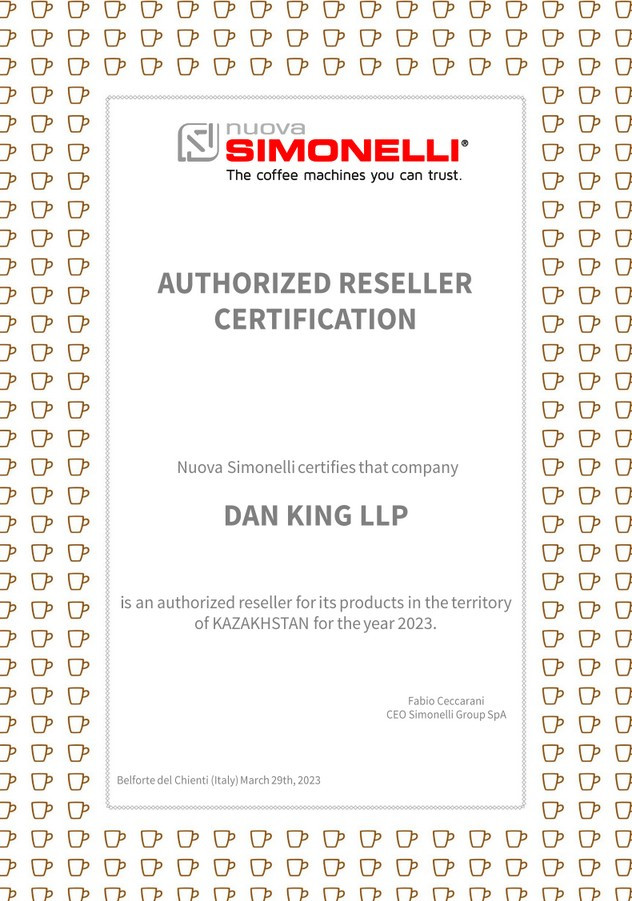 nuova
SIMONELLI®
The coffee machines you can trust.

AUTHORIZED RESELLER
CERTIFICATION

Nuova Simonelli certifies that company

DAN KING LLP

is an authorized reseller for its products in the territory of KAZAKHSTAN for the year 2023.

Fabio Ceccarani
CEO Simonelli Group SpA

Belforte del Chienti (Italy) March 29th, 2023